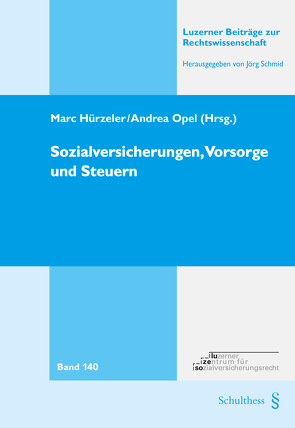 Luzerner Beiträge zur Rechtswissenschaft

Herausgegeben von Jörg Schmid

Marc Hürzeler/Andrea Opel (Hrsg.)

Sozialversicherungen, Vorsorge und Steuern

Band 140

luzerner zentrum für sozialversicherungsrecht

Schulthess §